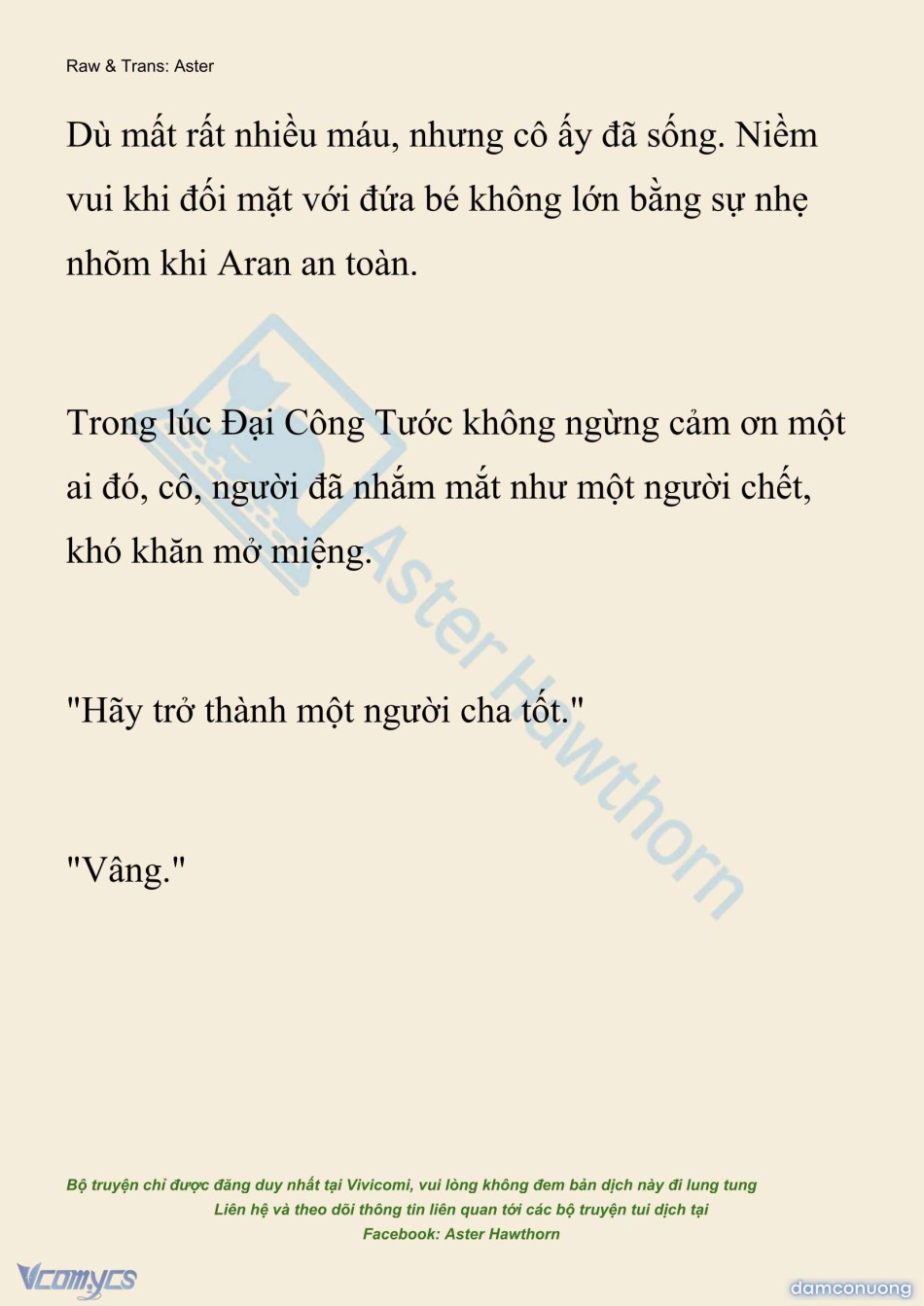 Raw & Trans: Aster

Dù mất rất nhiều máu, nhưng cô ấy đã sống. Niềm vui khi đối mặt với đứa bé không lớn bằng sự nhẹ nhõm khi Aran an toàn.

Trong lúc Đại Công Tước không ngừng cảm ơn một ai đó, cô, người đã nhắm mắt như một người chết, khó khăn mở miệng.

"Hãy trở thành một người cha tốt."

"Vâng."

Bộ truyện chỉ được đăng duy nhất tại Vivicomi, vui lòng không đem bản dịch này đi lung tung
Liên hệ và theo dõi thông tin liên quan tới các bộ truyện tui dịch tại
Facebook: Aster Hawthorn

Vcomycs

damconuong

Aster Hawthorn